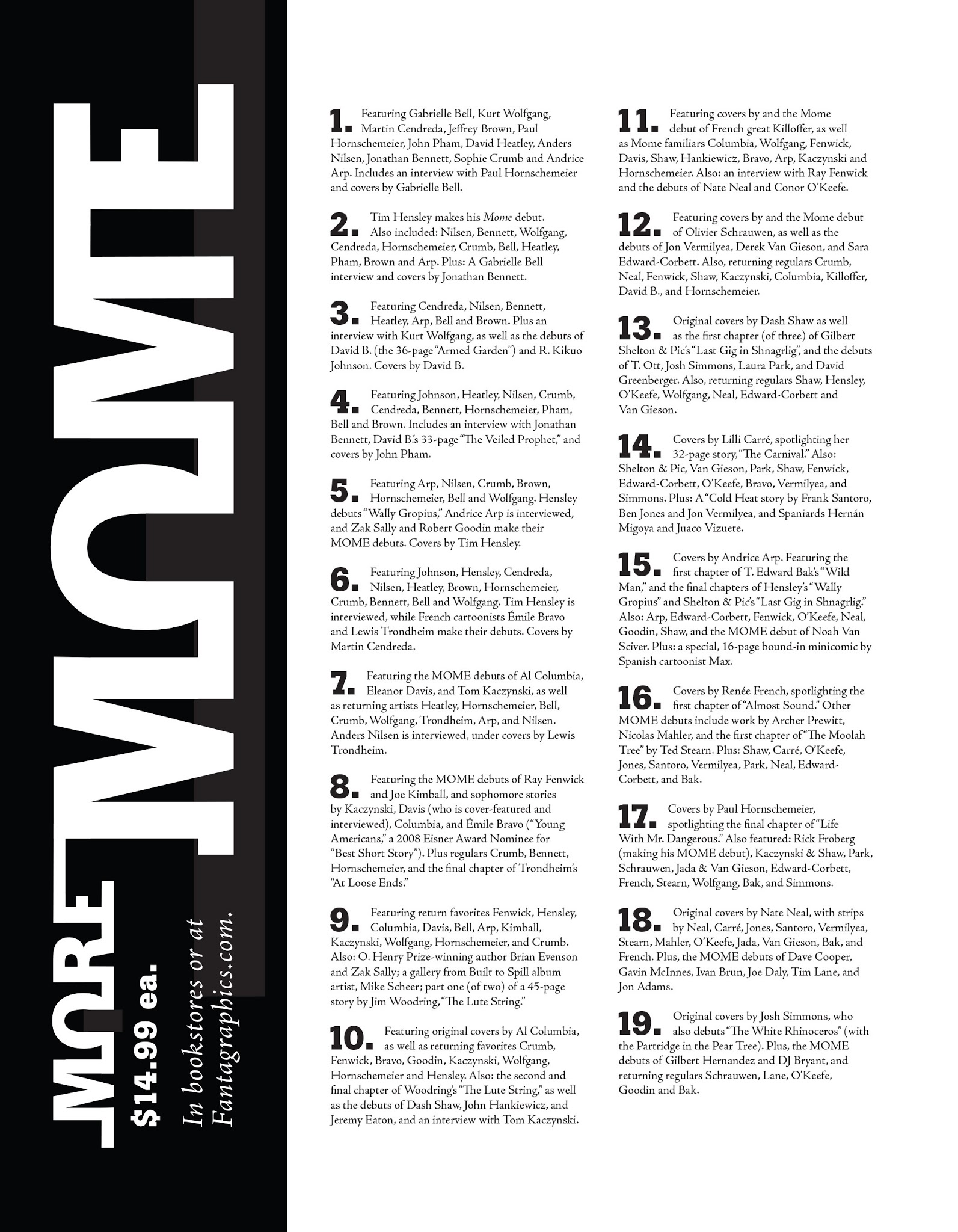 MORE MOME

$14.99 ea.

In bookstores or at Fantagraphics.com.

1. Featuring Gabrielle Bell, Kurt Wolfgang, Martin Cendreda, Jeffrey Brown, Paul Hornschemeier, John Pham, David Heatley, Anders Nilsen, Jonathan Bennett, Sophie Crumb and Andrice Arp. Includes an interview with Paul Hornschemeier and covers by Gabrielle Bell.

2. Tim Hensley makes his Mome debut. Also included: Nilsen, Bennett, Wolfgang, Cendreda, Hornschemeier, Crumb, Bell, Heatley, Pham, Brown and Arp. Plus: A Gabrielle Bell interview and covers by Jonathan Bennett.

3. Featuring Cendreda, Nilsen, Bennett, Heatley, Arp, Bell and Brown. Plus an interview with Kurt Wolfgang, as well as the debuts of David B. (the 36-page "Armed Garden") and R. Kikuo Johnson. Covers by David B.

4. Featuring Johnson, Heatley, Nilsen, Crumb, Cendreda, Bennett, Hornschemeier, Pham, Bell and Brown. Includes an interview with Jonathan Bennett, David B.'s 33-page "The Veiled Prophet," and covers by John Pham.

5. Featuring Arp, Nilsen, Crumb, Brown, Hornschemeier, Bell and Wolfgang. Hensley debuts "Wally Gropius," Andrice Arp is interviewed, and Zak Sally and Robert Goodin make their MOME debuts. Covers by Tim Hensley.

6. Featuring Johnson, Hensley, Cendreda, Nilsen, Heatley, Brown, Hornschemeier, Crumb, Bennett, Bell and Wolfgang. Tim Hensley is interviewed, while French cartoonists Émile Bravo and Lewis Trondheim make their debuts. Covers by Martin Cendreda.

7. Featuring the MOME debuts of Al Columbia, Eleanor Davis, and Tom Kaczynski, as well as returning artists Heatley, Hornschemeier, Bell, Crumb, Wolfgang, Trondheim, Arp, and Nilsen. Anders Nilsen is interviewed, under covers by Lewis Trondheim.

8. Featuring the MOME debuts of Ray Fenwick and Joe Kimball, and sophomore stories by Kaczynski, Davis (who is cover-featured and interviewed), Columbia, and Émile Bravo ("Young Americans," a 2008 Eisner Award Nominee for "Best Short Story"). Plus regulars Crumb, Bennett, Hornschemeier, and the final chapter of Trondheim's "At Loose Ends."

9. Featuring return favorites Fenwick, Hensley, Columbia, Davis, Bell, Arp, Kimball, Kaczynski, Wolfgang, Hornschemeier, and Crumb. Also: O. Henry Prize-winning author Brian Evenson and Zak Sally; a gallery from Built to Spill album artist, Mike Scheer; part one (of two) of a 45-page story by Jim Woodring, "The Lute String."

10. Featuring original covers by Al Columbia, as well as returning favorites Crumb, Fenwick, Bravo, Goodin, Kaczynski, Wolfgang, Hornschemeier and Hensley. Also: the second and final chapter of Woodring's "The Lute String," as well as the debuts of Dash Shaw, John Hankiewicz, and Jeremy Eaton, and an interview with Tom Kaczynski.

11. Featuring covers by and the Mome debut of French great Killoffer, as well as Mome familiars Columbia, Wolfgang, Fenwick, Davis, Shaw, Hankiewicz, Bravo, Arp, Kaczynski and Hornschemeier. Also: an interview with Ray Fenwick and the debuts of Nate Neal and Conor O'Keefe.

12. Featuring covers by and the Mome debut of Olivier Schrauwen, as well as the debuts of Jon Vermilyea, Derek Van Gieson, and Sara Edward-Corbett. Also, returning regulars Crumb, Neal, Fenwick, Shaw, Kaczynski, Columbia, Killoffer, David B., and Hornschemeier.

13. Original covers by Dash Shaw as well as the first chapter (of three) of Gilbert Shelton & Pic's "Last Gig in Shnagrlig", and the debuts of T. Ott, Josh Simmons, Laura Park, and David Greenberger. Also, returning regulars Shaw, Hensley, O'Keefe, Wolfgang, Neal, Edward-Corbett and Van Gieson.

14. Covers by Lilli Carré, spotlighting her 32-page story, "The Carnival." Also: Shelton & Pic, Van Gieson, Park, Shaw, Fenwick, Edward-Corbett, O'Keefe, Bravo, Vermilyea, and Simmons. Plus: A "Cold Heat story by Frank Santoro, Ben Jones and Jon Vermilyea, and Spaniards Hernán Migoya and Juaco Vizuete.

15. Covers by Andrice Arp. Featuring the first chapter of T. Edward Bak's "Wild Man," and the final chapters of Hensley's "Wally Gropius" and Shelton & Pic's "Last Gig in Shnagrlig." Also: Arp, Edward-Corbett, Fenwick, O'Keefe, Neal, Goodin, Shaw, and the MOME debut of Noah Van Sciver. Plus: a special, 16-page bound-in minicomic by Spanish cartoonist Max.

16. Covers by Renée French, spotlighting the first chapter of "Almost Sound." Other MOME debuts include work by Archer Prewitt, Nicolas Mahler, and the first chapter of "The Moolah Tree" by Ted Stearn. Plus: Shaw, Carré, O'Keefe, Jones, Santoro, Vermilyea, Park, Neal, Edward-Corbett, and Bak.

17. Covers by Paul Hornschemeier, spotlighting the final chapter of "Life With Mr. Dangerous." Also featured: Rick Froberg (making his MOME debut), Kaczynski & Shaw, Park, Schrauwen, Jada & Van Gieson, Edward-Corbett, French, Stearn, Wolfgang, Bak, and Simmons.

18. Original covers by Nate Neal, with strips by Neal, Carré, Jones, Santoro, Vermilyea, Stearn, Mahler, O'Keefe, Jada, Van Gieson, Bak, and French. Plus, the MOME debuts of Dave Cooper, Gavin McInnes, Ivan Brun, Joe Daly, Tim Lane, and Jon Adams.

19. Original covers by Josh Simmons, who also debuts "The White Rhinoceros" (with the Partridge in the Pear Tree). Plus, the MOME debuts of Gilbert Hernandez and DJ Bryant, and returning regulars Schrauwen, Lane, O'Keefe, Goodin and Bak.